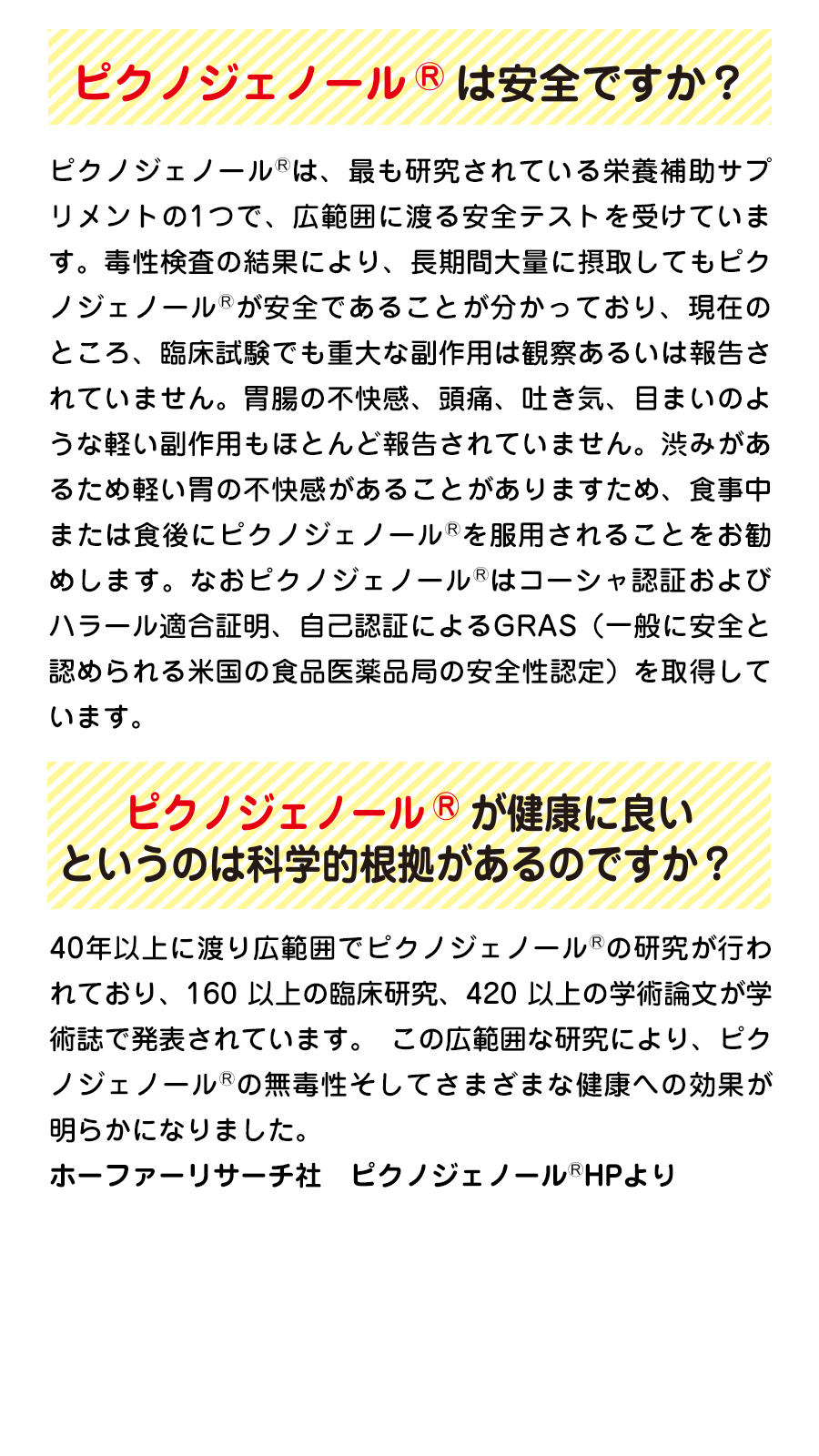 ピクノジェノール® は安全ですか？

ピクノジェノール®は、最も研究されている栄養補助サプリメントの1つで、広範囲に渡る安全テストを受けています。毒性検査の結果により、長期間大量に摂取してもピクノジェノール®が安全であることが分かっており、現在のところ、臨床試験でも重大な副作用は観察あるいは報告されていません。胃腸の不快感、頭痛、吐き気、目まいのような軽い副作用もほとんど報告されていません。渋みがあるため軽い胃の不快感があることがありますため、食事中または食後にピクノジェノール®を服用されることをお勧めします。なおピクノジェノール®はコーシャ認証およびハラール適合証明、自己認証によるGRAS（一般に安全と認められる米国の食品医薬品局の安全性認定）を取得しています。

ピクノジェノール® が健康に良いというのは科学的根拠があるのですか？

40年以上に渡り広範囲でピクノジェノール®の研究が行われており、160 以上の臨床研究、420 以上の学術論文が学術誌で発表されています。 この広範囲な研究により、ピクノジェノール®の無毒性そしてさまざまな健康への効果が明らかになりました。
ホーファーリサーチ社 ピクノジェノール®HPより